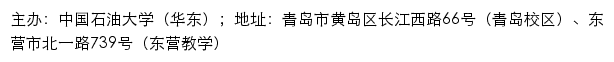 主办：中国石油大学（华东）；地址：青岛市黄岛区长江西路66号（青岛校区）、东营市北一路739号（东营教学)